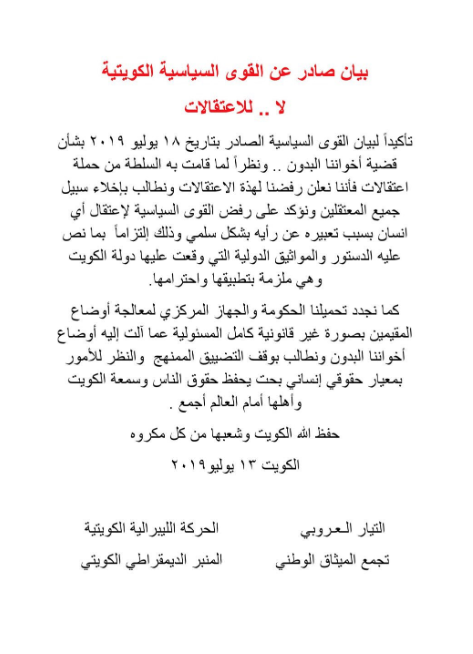 بيان صادر عن القوى السياسية الكويتية

لا .. للاعتقالات

تأكيداً لبيان القوى السياسية الصادر بتاريخ ١٨ يوليو ٢٠١٩ بشأن قضية أخواننا البدون .. ونظراً لما قامت به السلطة من حملة اعتقالات فأننا نعلن رفضنا لهذة الاعتقالات ونطالب بإخلاء سبيل جميع المعتقلين ونؤكد على رفض القوى السياسية لإعتقال أي انسان بسبب تعبيره عن رأيه بشكل سلمي وذلك إلتزاماً بما نص عليه الدستور والمواثيق الدولية التي وقعت عليها دولة الكويت وهي ملزمة بتطبيقها واحترامها.

كما نجدد تحميلنا الحكومة والجهاز المركزي لمعالجة أوضاع المقيمين بصورة غير قانونية كامل المسئولية عما آلت إليه أوضاع أخواننا البدون ونطالب بوقف التضييق الممنهج والنظر للأمور بمعيار حقوقي إنساني بحت يحفظ حقوق الناس وسمعة الكويت وأهلها أمام العالم أجمع .

حفظ الله الكويت وشعبها من كل مكروه

الكويت ١٣ يوليو٢٠١٩

التيار العروبي    الحركة الليبرالية الكويتية

تجمع الميثاق الوطني    المنبر الديمقراطي الكويتي